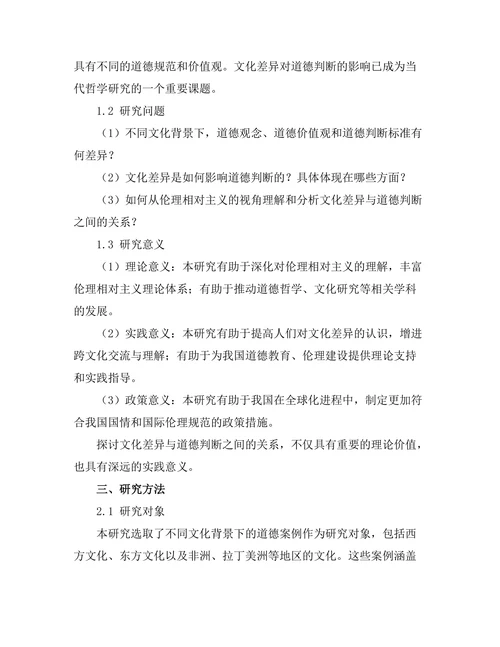 具有不同的道德规范和价值观。文化差异对道德判断的影响已成为当代哲学研究的一个重要课题。

1.2 研究问题

（1）不同文化背景下，道德观念、道德价值观和道德判断标准有何差异？

（2）文化差异是如何影响道德判断的？具体体现在哪些方面？

（3）如何从伦理相对主义的视角理解和分析文化差异与道德判断之间的关系？

1.3 研究意义

（1）理论意义：本研究有助于深化对伦理相对主义的理解，丰富伦理相对主义理论体系；有助于推动道德哲学、文化研究等相关学科的发展。

（2）实践意义：本研究有助于提高人们对文化差异的认识，增进跨文化交流与理解；有助于为我国道德教育、伦理建设提供理论支持和实践指导。

（3）政策意义：本研究有助于我国在全球化进程中，制定更加符合我国国情和国际伦理规范的政策措施。

探讨文化差异与道德判断之间的关系，不仅具有重要的理论价值，也具有深远的实践意义。

三、研究方法

2.1 研究对象

本研究选取了不同文化背景下的道德案例作为研究对象，包括西方文化、东方文化以及非洲、拉丁美洲等地区的文化。这些案例涵盖